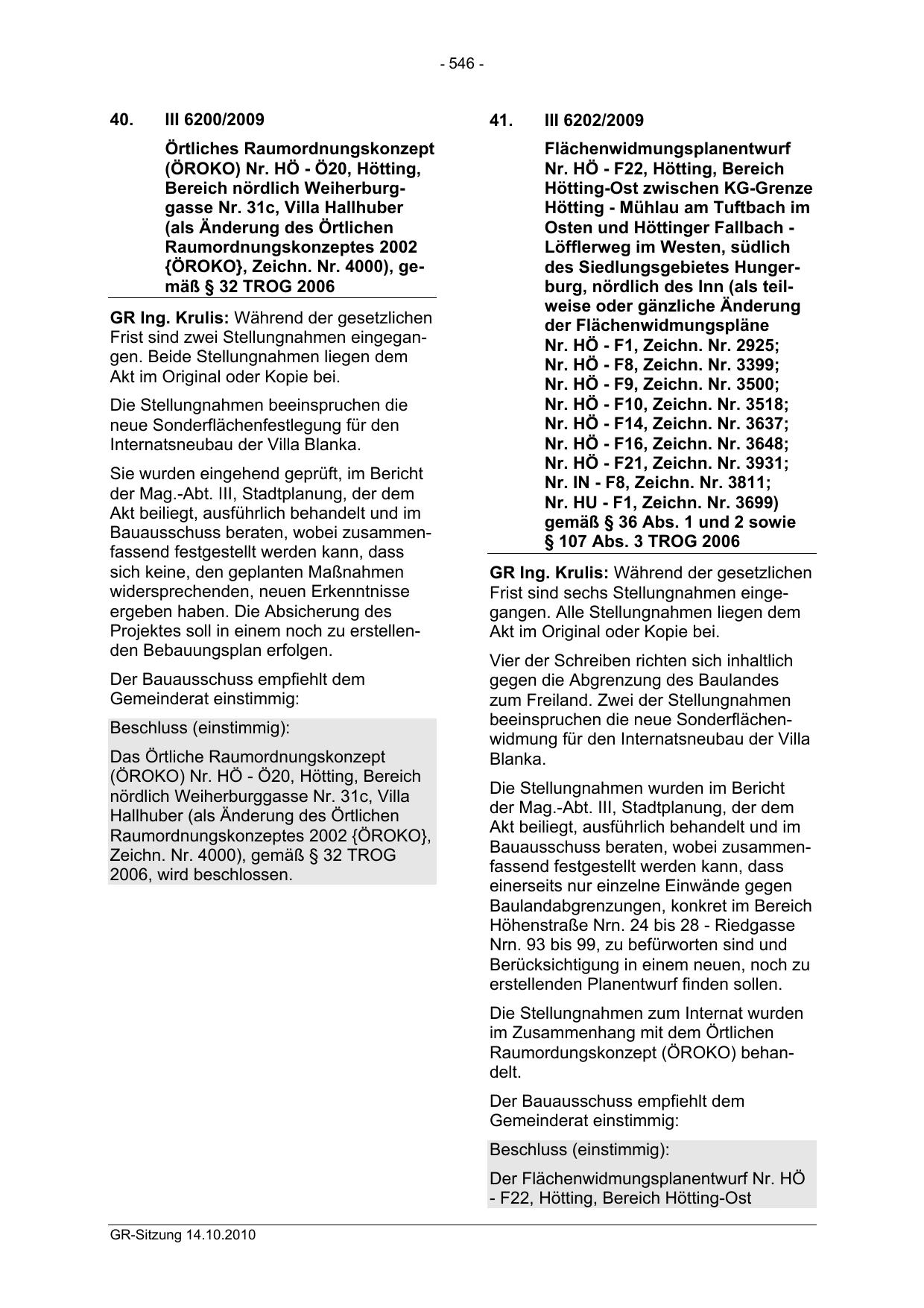 - 546 -

40. III 6200/2009

Örtliches Raumordnungskonzept (ÖROKO) Nr. HÖ - Ö20, Hötting, Bereich nördlich Weiherburggasse Nr. 31c, Villa Hallhuber (als Änderung des Örtlichen Raumordnungskonzeptes 2002 {ÖROKO}, Zeichn. Nr. 4000), gemäß § 32 TROG 2006

GR Ing. Krulis: Während der gesetzlichen Frist sind zwei Stellungnahmen eingegangen. Beide Stellungnahmen liegen dem Akt im Original oder Kopie bei.

Die Stellungnahmen beeinspruchen die neue Sonderflächenfestlegung für den Internatsneubau der Villa Blanka.

Sie wurden eingehend geprüft, im Bericht der Mag.-Abt. III, Stadtplanung, der dem Akt beiliegt, ausführlich behandelt und im Bauausschuss beraten, wobei zusammenfassend festgestellt werden kann, dass sich keine, den geplanten Maßnahmen widersprechenden, neuen Erkenntnisse ergeben haben. Die Absicherung des Projektes soll in einem noch zu erstellenden Bebauungsplan erfolgen.

Der Bauausschuss empfiehlt dem Gemeinderat einstimmig:

Beschluss (einstimmig):

Das Örtliche Raumordnungskonzept (ÖROKO) Nr. HÖ - Ö20, Hötting, Bereich nördlich Weiherburggasse Nr. 31c, Villa Hallhuber (als Änderung des Örtlichen Raumordnungskonzeptes 2002 {ÖROKO}, Zeichn. Nr. 4000), gemäß § 32 TROG 2006, wird beschlossen.

41. III 6202/2009

Flächenwidmungsplanentwurf Nr. HÖ - F22, Hötting, Bereich Hötting-Ost zwischen KG-Grenze Hötting - Mühlau am Tuftbach im Osten und Höttinger Fallbach - Löfflerweg im Westen, südlich des Siedlungsgebietes Hungerburg, nördlich des Inn (als teilweise oder gänzliche Änderung der Flächenwidmungspläne Nr. HÖ - F1, Zeichn. Nr. 2925; Nr. HÖ - F8, Zeichn. Nr. 3399; Nr. HÖ - F9, Zeichn. Nr. 3500; Nr. HÖ - F10, Zeichn. Nr. 3518; Nr. HÖ - F14, Zeichn. Nr. 3637; Nr. HÖ - F16, Zeichn. Nr. 3648; Nr. HÖ - F21, Zeichn. Nr. 3931; Nr. IN - F8, Zeichn. Nr. 3811; Nr. HU - F1, Zeichn. Nr. 3699) gemäß § 36 Abs. 1 und 2 sowie § 107 Abs. 3 TROG 2006

GR Ing. Krulis: Während der gesetzlichen Frist sind sechs Stellungnahmen eingegangen. Alle Stellungnahmen liegen dem Akt im Original oder Kopie bei.

Vier der Schreiben richten sich inhaltlich gegen die Abgrenzung des Baulandes zum Freiland. Zwei der Stellungnahmen beeinspruchen die neue Sonderflächenwidmung für den Internatsneubau der Villa Blanka.

Die Stellungnahmen wurden im Bericht der Mag.-Abt. III, Stadtplanung, der dem Akt beiliegt, ausführlich behandelt und im Bauausschuss beraten, wobei zusammenfassend festgestellt werden kann, dass einerseits nur einzelne Einwände gegen Baulandabgrenzungen, konkret im Bereich Höhenstraße Nrn. 24 bis 28 - Riedgasse Nrn. 93 bis 99, zu befürworten sind und Berücksichtigung in einem neuen, noch zu erstellenden Planentwurf finden sollen.

Die Stellungnahmen zum Internat wurden im Zusammenhang mit dem Örtlichen Raumordungskonzept (ÖROKO) behandelt.

Der Bauausschuss empfiehlt dem Gemeinderat einstimmig:

Beschluss (einstimmig):

Der Flächenwidmungsplanentwurf Nr. HÖ - F22, Hötting, Bereich Hötting-Ost

GR-Sitzung 14.10.2010